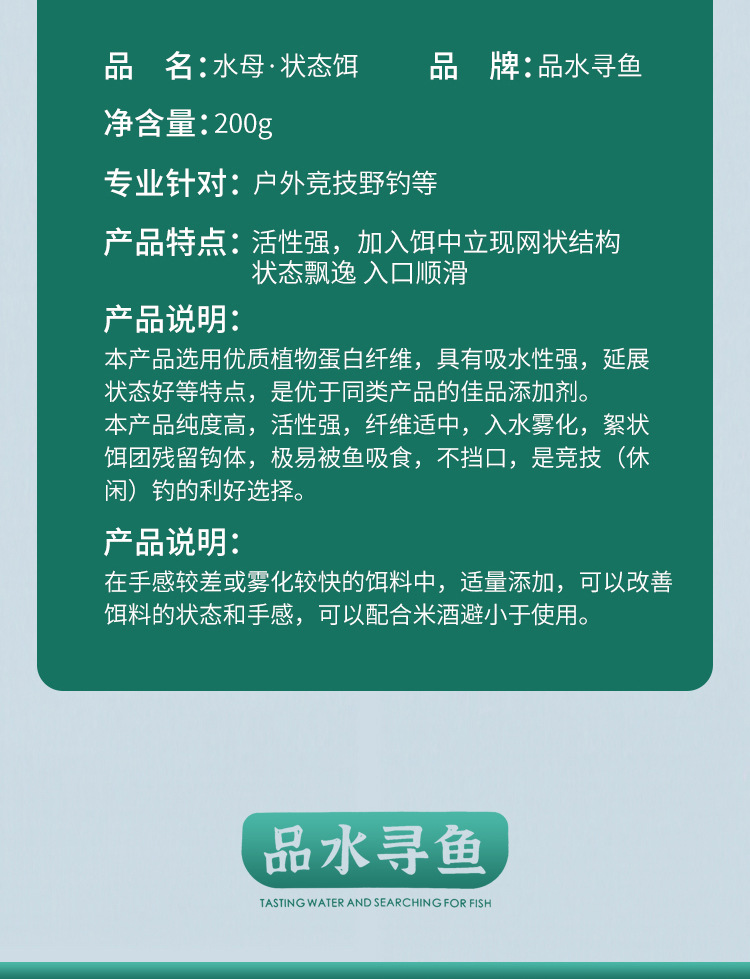 品 名:水母·状态饵 品 牌:品水寻鱼

净含量:200g

专业针对:户外竞技野钓等

产品特点:活性强，加入饵中立现网状结构
状态飘逸 入口顺滑

产品说明:

本产品选用优质植物蛋白纤维，具有吸水性强，延展状态好等特点，是优于同类产品的佳品添加剂。

本产品纯度高，活性强，纤维适中，入水雾化，絮状饵团残留钩体，极易被鱼吸食，不挡口，是竞技（休闲）钓的利好选择。

产品说明:

在手感较差或雾化较快的饵料中，适量添加，可以改善饵料的状态和手感，可以配合米酒避小于使用。

品水寻鱼

TASTING WATER AND SEARCHING FOR FISH